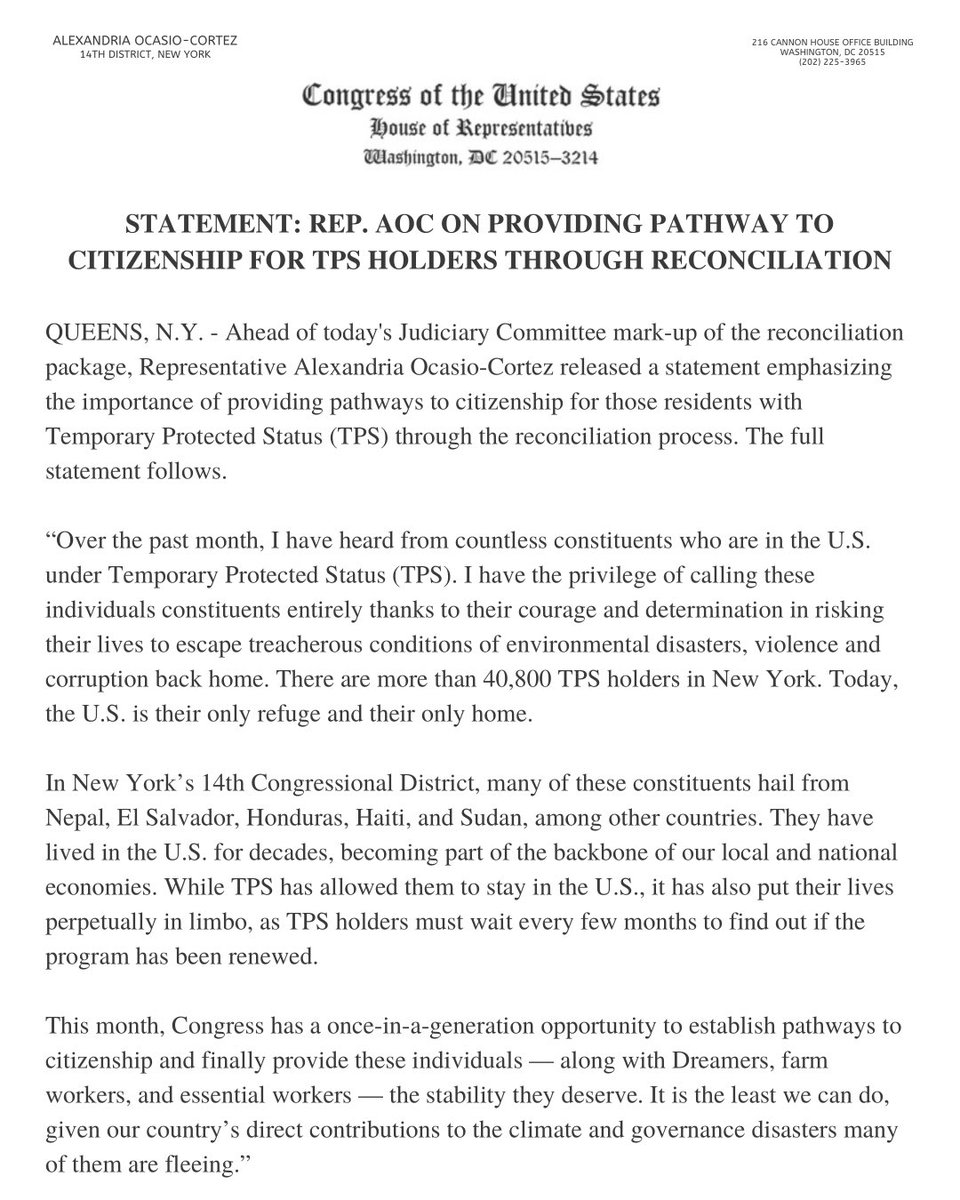 ALEXANDRIA OCASIO-CORTEZ
14TH DISTRICT, NEW YORK

216 CANNON HOUSE OFFICE BUILDING
WASHINGTON, DC 20515
(202) 225-3965

Congress of the United States
House of Representatives
Washington, DC 20515–3214

STATEMENT: REP. AOC ON PROVIDING PATHWAY TO CITIZENSHIP FOR TPS HOLDERS THROUGH RECONCILIATION

QUEENS, N.Y. - Ahead of today's Judiciary Committee mark-up of the reconciliation package, Representative Alexandria Ocasio-Cortez released a statement emphasizing the importance of providing pathways to citizenship for those residents with Temporary Protected Status (TPS) through the reconciliation process. The full statement follows.

“Over the past month, I have heard from countless constituents who are in the U.S. under Temporary Protected Status (TPS). I have the privilege of calling these individuals constituents entirely thanks to their courage and determination in risking their lives to escape treacherous conditions of environmental disasters, violence and corruption back home. There are more than 40,800 TPS holders in New York. Today, the U.S. is their only refuge and their only home.

In New York’s 14th Congressional District, many of these constituents hail from Nepal, El Salvador, Honduras, Haiti, and Sudan, among other countries. They have lived in the U.S. for decades, becoming part of the backbone of our local and national economies. While TPS has allowed them to stay in the U.S., it has also put their lives perpetually in limbo, as TPS holders must wait every few months to find out if the program has been renewed.

This month, Congress has a once-in-a-generation opportunity to establish pathways to citizenship and finally provide these individuals — along with Dreamers, farm workers, and essential workers — the stability they deserve. It is the least we can do, given our country’s direct contributions to the climate and governance disasters many of them are fleeing.”